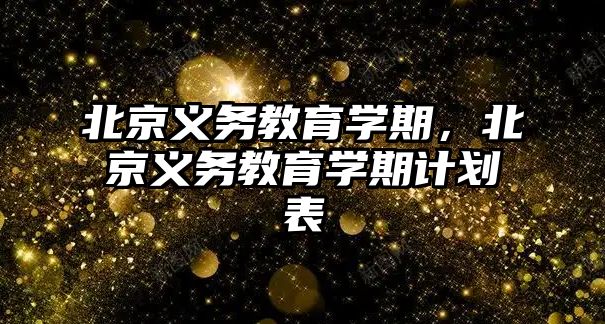 北京义务教育学期，北京义务教育学期计划表